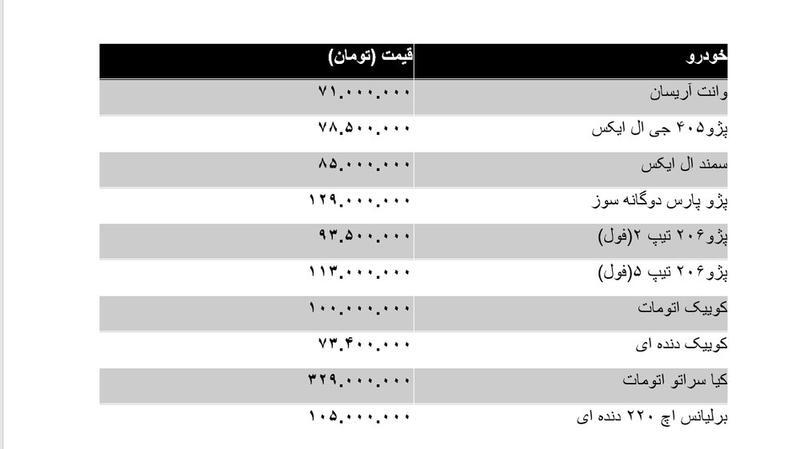 | خودرو | قیمت (تومان) |
|---|---|
| وانت آریسان | ۷۱.۰۰۰.۰۰۰ |
| پژو۴۰۵ جی ال ایکس | ۷۸.۵۰۰.۰۰۰ |
| سمند ال ایکس | ۸۵.۰۰۰.۰۰۰ |
| پژو پارس دوگانه سوز | ۱۲۹.۰۰۰.۰۰۰ |
| پژو۲۰۶ تیپ ۲(فول) | ۹۳.۵۰۰.۰۰۰ |
| پژو۲۰۶ تیپ ۵(فول) | ۱۱۳.۰۰۰.۰۰۰ |
| کوییک اتومات | ۱۰۰.۰۰۰.۰۰۰ |
| کوییک دنده ای | ۷۳.۴۰۰.۰۰۰ |
| کیا سراتو اتومات | ۳۲۹.۰۰۰.۰۰۰ |
| برلیانس اچ ۲۲۰ دنده ای | ۱۰۵.۰۰۰.۰۰۰ |